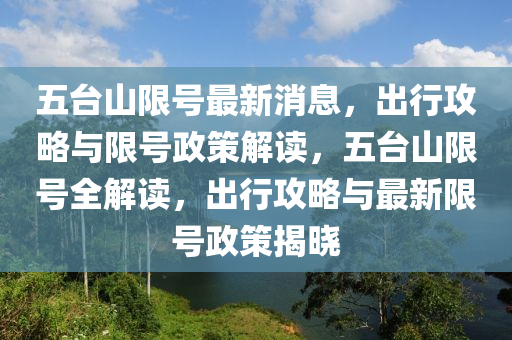 五台山限号最新消息，出行攻略与限号政策解读，五台山限号全解读，出行攻略与最新限号政策揭晓